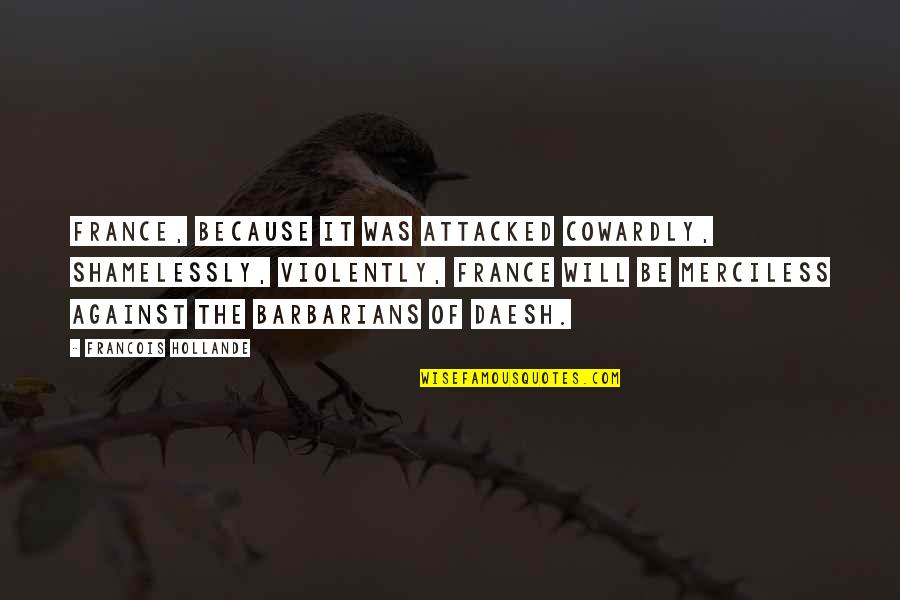 FRANCE, BECAUSE IT WAS ATTACKED COWARDLY, SHAMELESSLY, VIOLENTLY, FRANCE WILL BE MERCILESS AGAINST THE BARBARIANS OF DAESH.

- FRANCOIS HOLLANDE

WISEFAMOUSQUOTES.COM